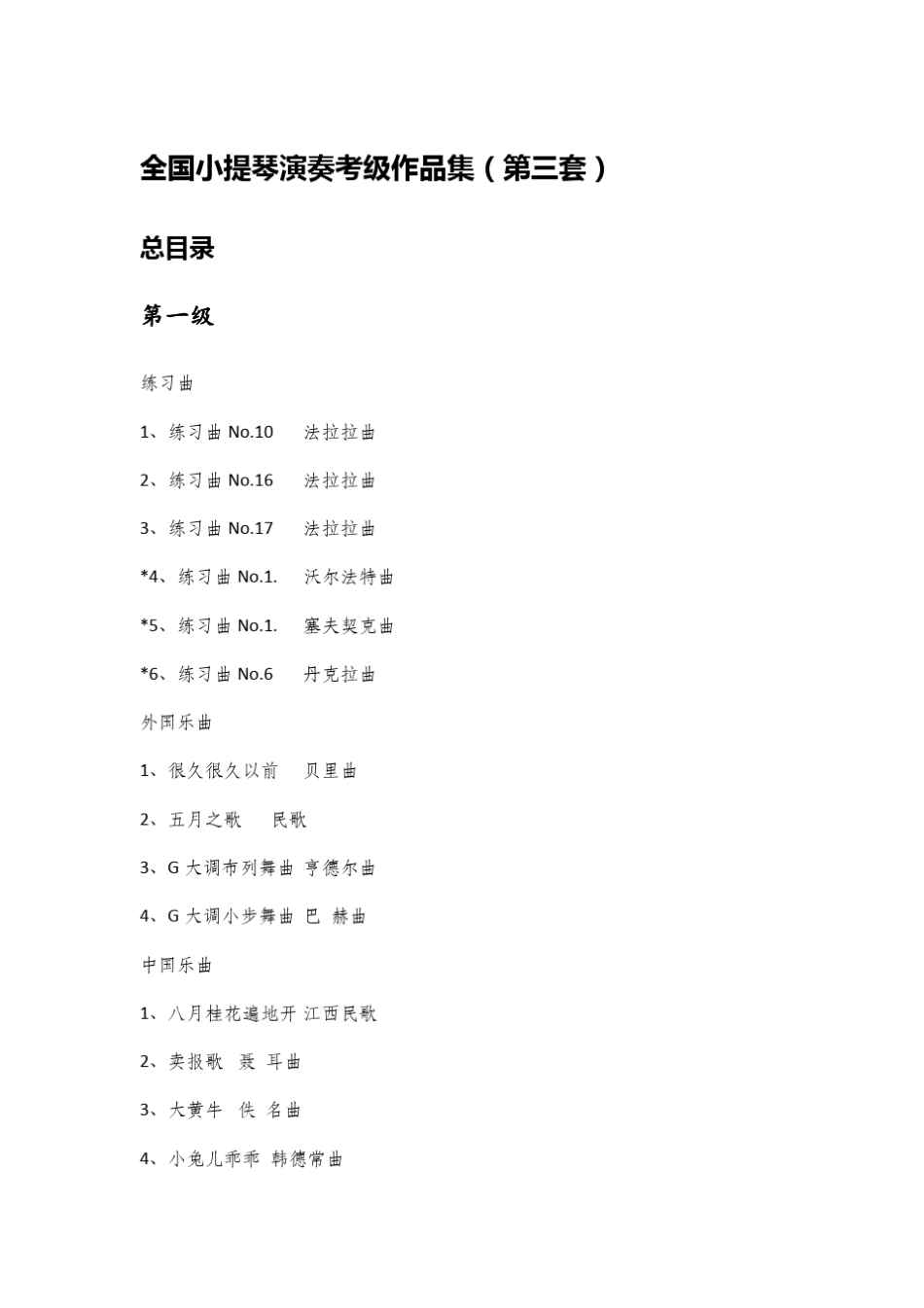 全国小提琴演奏考级作品集（第三套）

总目录

第一级

练习曲

1、练习曲 No.10 法拉拉曲

2、练习曲 No.16 法拉拉曲

3、练习曲 No.17 法拉拉曲

*4、练习曲 No.1. 沃尔法特曲

*5、练习曲 No.1. 塞夫契克曲

*6、练习曲 No.6 丹克拉曲

外国乐曲

1、很久很久以前 贝里曲

2、五月之歌 民歌

3、G 大调布列舞曲 亨德尔曲

4、G 大调小步舞曲 巴 赫曲

中国乐曲

1、八月桂花遍地开 江西民歌

2、卖报歌 聂 耳曲

3、大黄牛 佚 名曲

4、小兔儿乖乖 韩德常曲